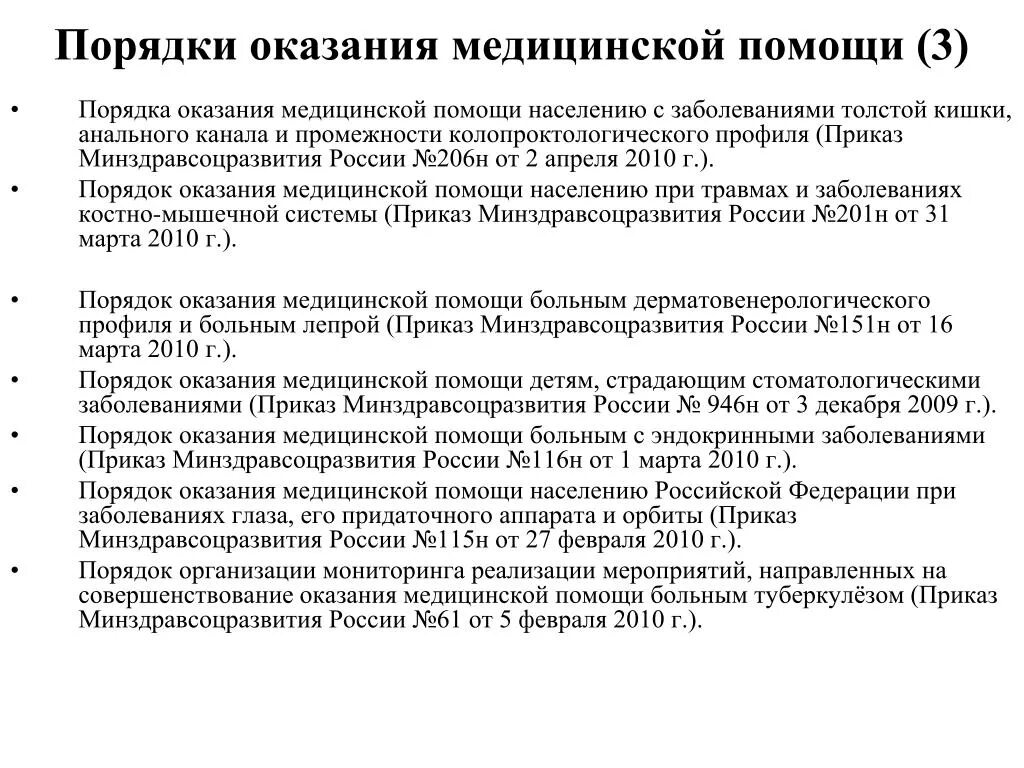 Порядки оказания медицинской помощи (3)

• Порядка оказания медицинской помощи населению с заболеваниями толстой кишки, анального канала и промежности колопроктологического профиля (Приказ Минздравсоцразвития России №206н от 2 апреля 2010 г.).
• Порядок оказания медицинской помощи населению при травмах и заболеваниях костно-мышечной системы (Приказ Минздравсоцразвития России №201н от 31 марта 2010 г.).

• Порядок оказания медицинской помощи больным дерматовенерологического профиля и больным лепрой (Приказ Минздравсоцразвития России №151н от 16 марта 2010 г.).
• Порядок оказания медицинской помощи детям, страдающим стоматологическими заболеваниями (Приказ Минздравсоцразвития России № 946н от 3 декабря 2009 г.).
• Порядок оказания медицинской помощи больным с эндокринными заболеваниями (Приказ Минздравсоцразвития России №116н от 1 марта 2010 г.).
• Порядок оказания медицинской помощи населению Российской Федерации при заболеваниях глаза, его придаточного аппарата и орбиты (Приказ Минздравсоцразвития России №115н от 27 февраля 2010 г.).
• Порядок организации мониторинга реализации мероприятий, направленных на совершенствование оказания медицинской помощи больным туберкулёзом (Приказ Минздравсоцразвития России №61 от 5 февраля 2010 г.).